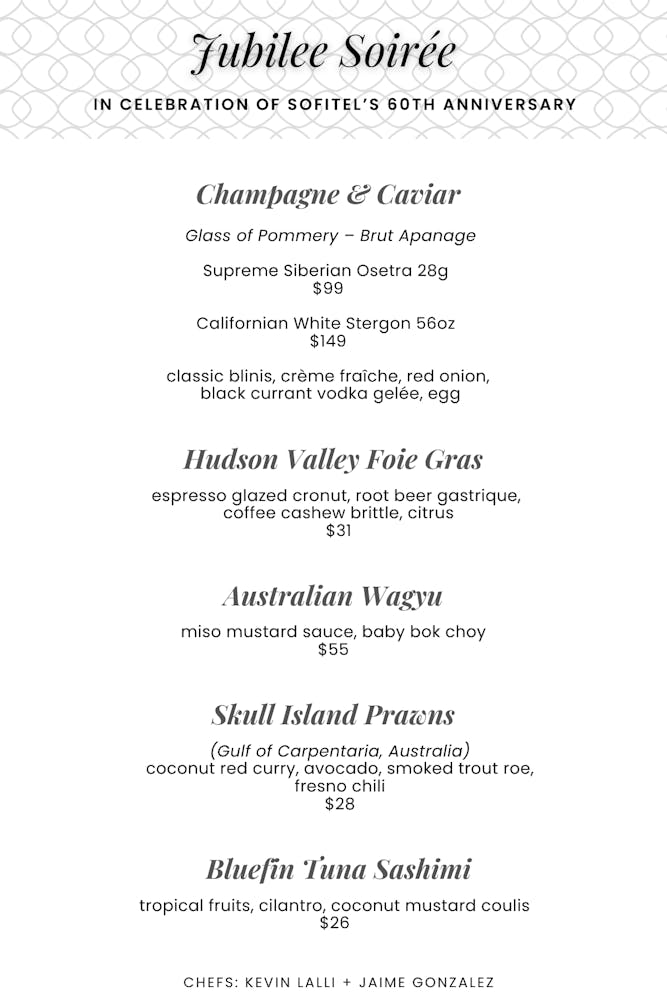 Jubilee Soirée

IN CELEBRATION OF SOFITEL'S 60TH ANNIVERSARY

Champagne & Caviar

Glass of Pommery – Brut Apanage

Supreme Siberian Osetra 28g
$99

Californian White Stergon 56oz
$149

classic blinis, crème fraîche, red onion, black currant vodka gelée, egg

Hudson Valley Foie Gras

espresso glazed cronut, root beer gastrique, coffee cashew brittle, citrus
$31

Australian Wagyu

miso mustard sauce, baby bok choy
$55

Skull Island Prawns

(Gulf of Carpentaria, Australia)
coconut red curry, avocado, smoked trout roe, fresno chili
$28

Bluefin Tuna Sashimi

tropical fruits, cilantro, coconut mustard coulis
$26

CHEFS: KEVIN LALLI + JAIME GONZALEZ